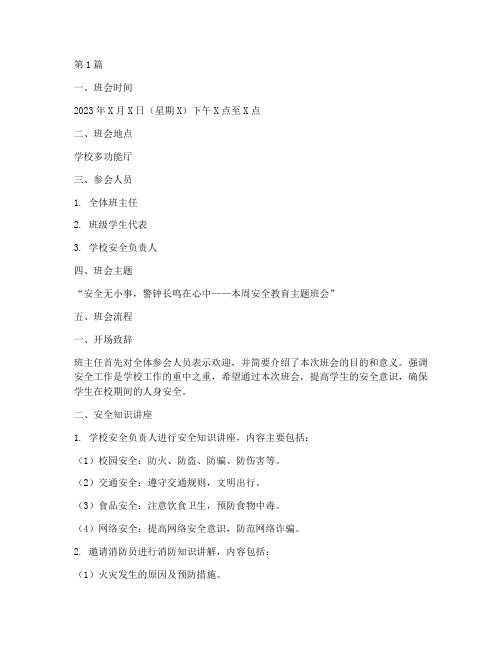 第1篇

一、班会时间

2023年X月X日（星期X）下午X点至X点

二、班会地点

学校多功能厅

三、参会人员

1. 全体班主任

2. 班级学生代表

3. 学校安全负责人

四、班会主题

“安全无小事，警钟长鸣在心中——本周安全教育主题班会”

五、班会流程

一、开场致辞

班主任首先对全体参会人员表示欢迎，并简要介绍了本次班会的目的和意义。强调安全工作是学校工作的重中之重，希望通过本次班会，提高学生的安全意识，确保学生在校期间的人身安全。

二、安全知识讲座

1. 学校安全负责人进行安全知识讲座，内容主要包括：

（1）校园安全：防火、防盗、防骗、防伤害等。

（2）交通安全：遵守交通规则，文明出行。

（3）食品安全：注意饮食卫生，预防食物中毒。

（4）网络安全：提高网络安全意识，防范网络诈骗。

2. 邀请消防员进行消防知识讲解，内容包括：

（1）火灾发生的原因及预防措施。